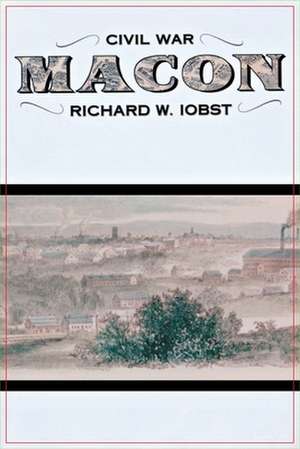 CIVIL WAR
MACON
RICHARD W. IOBST